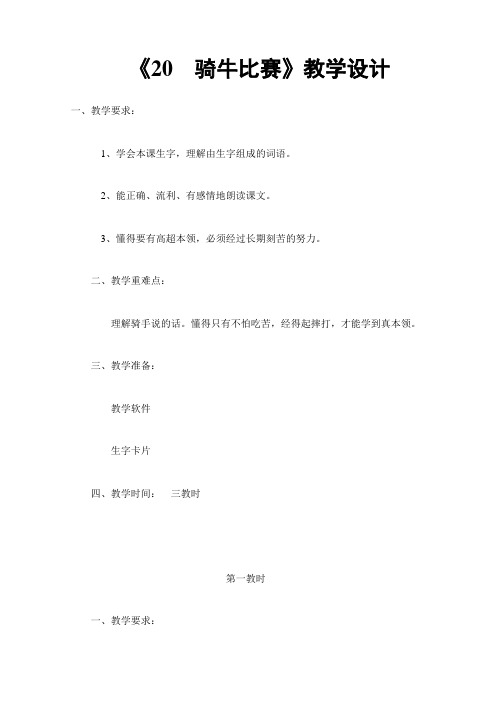 《20　骑牛比赛》教学设计

一、教学要求：

1、学会本课生字，理解由生字组成的词语。

2、能正确、流利、有感情地朗读课文。

3、懂得要有高超本领，必须经过长期刻苦的努力。

二、教学重难点：

理解骑手说的话。懂得只有不怕吃苦，经得起摔打，才能学到真本领。

三、教学准备：

教学软件

生字卡片

四、教学时间：　三教时

第一教时

一、教学要求：